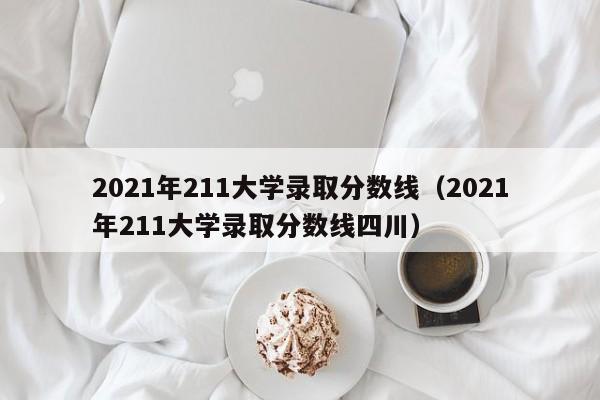 2021年211大学录取分数线（2021年211大学录取分数线四川）